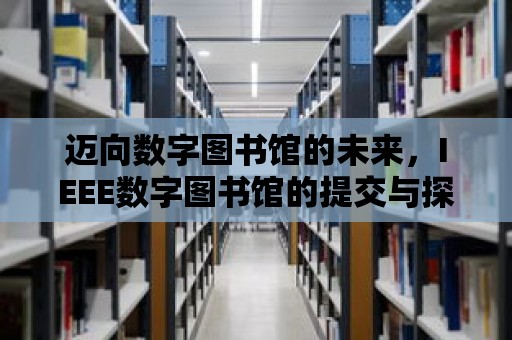 迈向数字图书馆的未来，IEEE数字图书馆的提交与探